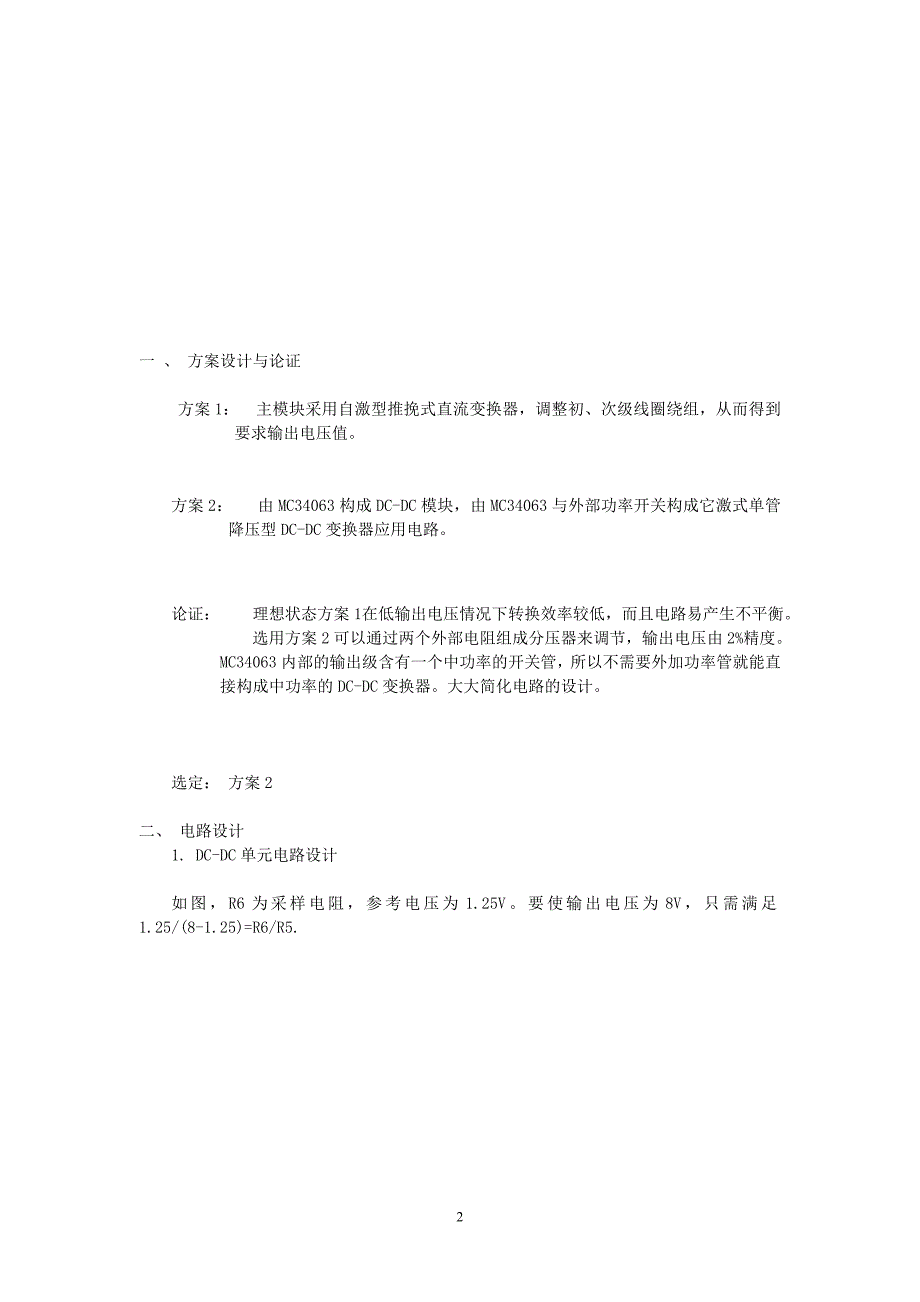 一 、 方案设计与论证

方案 1： 主模块采用自激型推挽式直流变换器，调整初、次级线圈绕组，从而得到要求输出电压值。

方案 2： 由 MC34063 构成 DC-DC 模块，由 MC34063 与外部功率开关构成它激式单管降压型 DC-DC 变换器应用电路。

论证： 理想状态方案 1在低输出电压情况下转换效率较低，而且电路易产生不平衡。
选用方案 2 可以通过两个外部电阻组成分压器来调节，输出电压由 2%精度。MC34063 内部的输出级含有一个中功率的开关管，所以不需要外加功率管就能直接构成中功率的 DC-DC 变换器。大大简化电路的设计。

选定： 方案 2

二、 电路设计
1. DC-DC 单元电路设计

如图，R6 为采样电阻，参考电压为 1.25V。要使输出电压为 8V，只需满足 1.25/(8-1.25)=R6/R5.

2